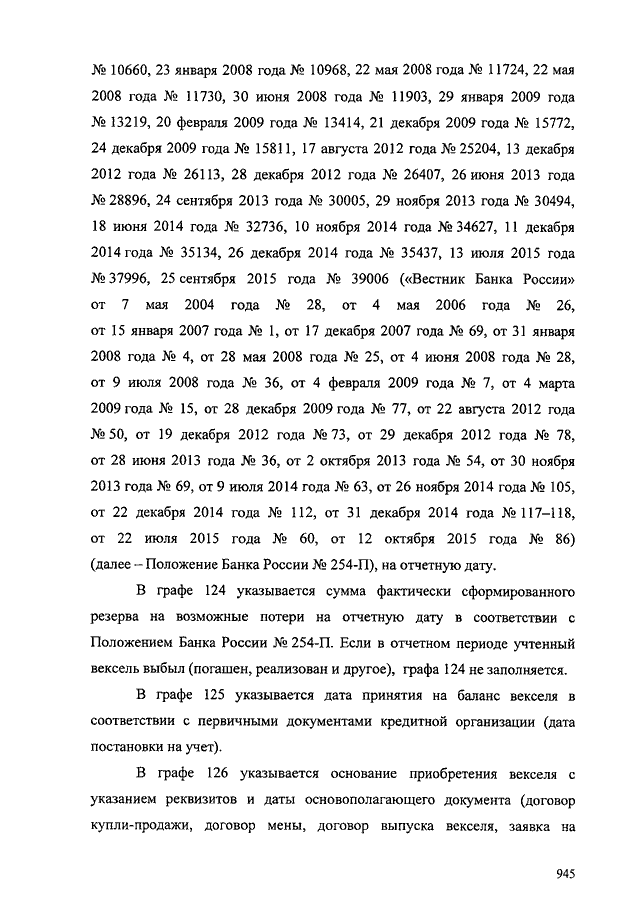 № 10660, 23 января 2008 года № 10968, 22 мая 2008 года № 11724, 22 мая 2008 года № 11730, 30 июня 2008 года № 11903, 29 января 2009 года № 13219, 20 февраля 2009 года № 13414, 21 декабря 2009 года № 15772, 24 декабря 2009 года № 15811, 17 августа 2012 года № 25204, 13 декабря 2012 года № 26113, 28 декабря 2012 года № 26407, 26 июня 2013 года № 28896, 24 сентября 2013 года № 30005, 29 ноября 2013 года № 30494, 18 июня 2014 года № 32736, 10 ноября 2014 года № 34627, 11 декабря 2014 года № 35134, 26 декабря 2014 года № 35437, 13 июля 2015 года № 37996, 25 сентября 2015 года № 39006 («Вестник Банка России» от 7 мая 2004 года № 28, от 4 мая 2006 года № 26, от 15 января 2007 года № 1, от 17 декабря 2007 года № 69, от 31 января 2008 года № 4, от 28 мая 2008 года № 25, от 4 июня 2008 года № 28, от 9 июля 2008 года № 36, от 4 февраля 2009 года № 7, от 4 марта 2009 года № 15, от 28 декабря 2009 года № 77, от 22 августа 2012 года № 50, от 19 декабря 2012 года № 73, от 29 декабря 2012 года № 78, от 28 июня 2013 года № 36, от 2 октября 2013 года № 54, от 30 ноября 2013 года № 69, от 9 июля 2014 года № 63, от 26 ноября 2014 года № 105, от 22 декабря 2014 года № 112, от 31 декабря 2014 года № 117–118, от 22 июля 2015 года № 60, от 12 октября 2015 года № 86) (далее – Положение Банка России № 254-П), на отчетную дату.

В графе 124 указывается сумма фактически сформированного резерва на возможные потери на отчетную дату в соответствии с Положением Банка России № 254-П. Если в отчетном периоде учтенный вексель выбыл (погашен, реализован и другое), графа 124 не заполняется.

В графе 125 указывается дата принятия на баланс векселя в соответствии с первичными документами кредитной организации (дата постановки на учет).

В графе 126 указывается основание приобретения векселя с указанием реквизитов и даты основополагающего документа (договор купли-продажи, договор мены, договор выпуска векселя, заявка на

945